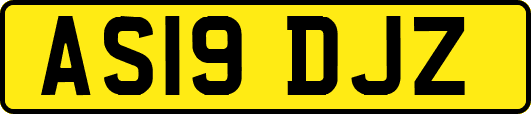 AS19 DJZ